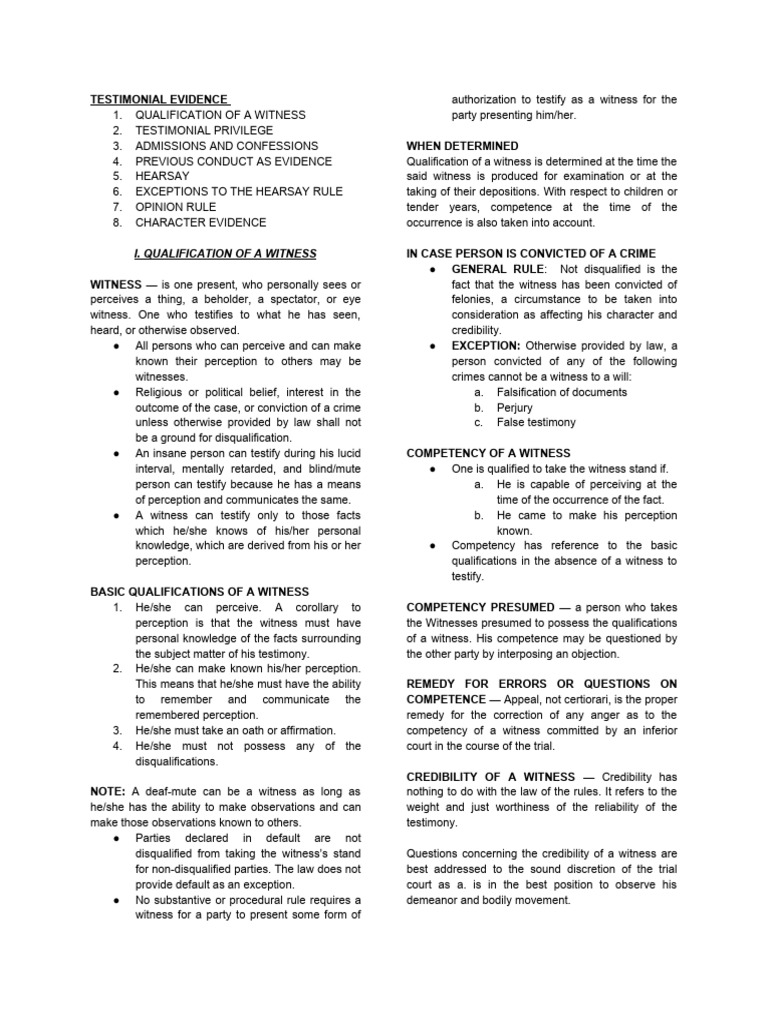 TESTIMONIAL EVIDENCE
1. QUALIFICATION OF A WITNESS
2. TESTIMONIAL PRIVILEGE
3. ADMISSIONS AND CONFESSIONS
4. PREVIOUS CONDUCT AS EVIDENCE
5. HEARSAY
6. EXCEPTIONS TO THE HEARSAY RULE
7. OPINION RULE
8. CHARACTER EVIDENCE

I. QUALIFICATION OF A WITNESS

WITNESS — is one present, who personally sees or perceives a thing, a beholder, a spectator, or eye witness. One who testifies to what he has seen, heard, or otherwise observed.
• All persons who can perceive and can make known their perception to others may be witnesses.
• Religious or political belief, interest in the outcome of the case, or conviction of a crime unless otherwise provided by law shall not be a ground for disqualification.
• An insane person can testify during his lucid interval, mentally retarded, and blind/mute person can testify because he has a means of perception and communicates the same.
• A witness can testify only to those facts which he/she knows of his/her personal knowledge, which are derived from his or her perception.

BASIC QUALIFICATIONS OF A WITNESS
1. He/she can perceive. A corollary to perception is that the witness must have personal knowledge of the facts surrounding the subject matter of his testimony.
2. He/she can make known his/her perception. This means that he/she must have the ability to remember and communicate the remembered perception.
3. He/she must take an oath or affirmation.
4. He/she must not possess any of the disqualifications.

NOTE: A deaf-mute can be a witness as long as he/she has the ability to make observations and can make those observations known to others.
• Parties declared in default are not disqualified from taking the witness's stand for non-disqualified parties. The law does not provide default as an exception.
• No substantive or procedural rule requires a witness for a party to present some form of authorization to testify as a witness for the party presenting him/her.

WHEN DETERMINED
Qualification of a witness is determined at the time the said witness is produced for examination or at the taking of their depositions. With respect to children or tender years, competence at the time of the occurrence is also taken into account.

IN CASE PERSON IS CONVICTED OF A CRIME
• GENERAL RULE: Not disqualified is the fact that the witness has been convicted of felonies, a circumstance to be taken into consideration as affecting his character and credibility.
• EXCEPTION: Otherwise provided by law, a person convicted of any of the following crimes cannot be a witness to a will:
a. Falsification of documents
b. Perjury
c. False testimony

COMPETENCY OF A WITNESS
• One is qualified to take the witness stand if.
a. He is capable of perceiving at the time of the occurrence of the fact.
b. He came to make his perception known.
• Competency has reference to the basic qualifications in the absence of a witness to testify.

COMPETENCY PRESUMED — a person who takes the Witnesses presumed to possess the qualifications of a witness. His competence may be questioned by the other party by interposing an objection.

REMEDY FOR ERRORS OR QUESTIONS ON COMPETENCE — Appeal, not certiorari, is the proper remedy for the correction of any anger as to the competency of a witness committed by an inferior court in the course of the trial.

CREDIBILITY OF A WITNESS — Credibility has nothing to do with the law of the rules. It refers to the weight and just worthiness of the reliability of the testimony.

Questions concerning the credibility of a witness are best addressed to the sound discretion of the trial court as a. is in the best position to observe his demeanor and bodily movement.